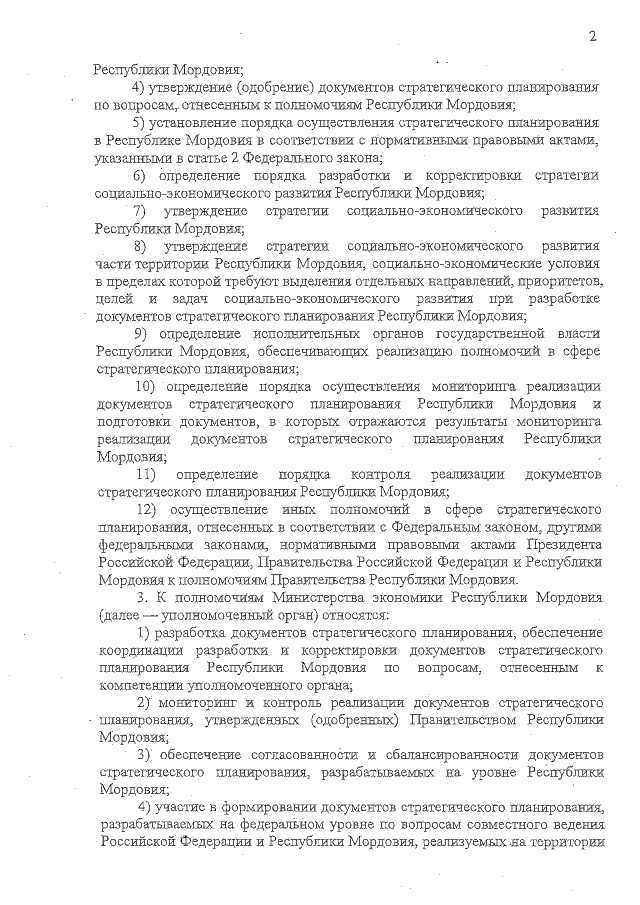 2

Республики Мордовия;

4) утверждение (одобрение) документов стратегического планирования по вопросам, отнесенным к полномочиям Республики Мордовия;

5) установление порядка осуществления стратегического планирования в Республике Мордовия в соответствии с нормативными правовыми актами, указанными в статье 2 Федерального закона;

6) определение порядка разработки и корректировки стратегии социально-экономического развития Республики Мордовия;

7) утверждение стратегии социально-экономического развития Республики Мордовия;

8) утверждение стратегии социально-экономического развития части территории Республики Мордовия, социально-экономические условия в пределах которой требуют выделения отдельных направлений, приоритетов, целей и задач социально-экономического развития при разработке документов стратегического планирования Республики Мордовия;

9) определение исполнительных органов государственной власти Республики Мордовия, обеспечивающих реализацию полномочий в сфере стратегического планирования;

10) определение порядка осуществления мониторинга реализации документов стратегического планирования Республики Мордовия и подготовки документов, в которых отражаются результаты мониторинга реализации документов стратегического планирования Республики Мордовия;

11) определение порядка контроля реализации документов стратегического планирования Республики Мордовия;

12) осуществление иных полномочий в сфере стратегического планирования, отнесенных в соответствии с Федеральным законом, другими федеральными законами, нормативными правовыми актами Президента Российской Федерации, Правительства Российской Федерации и Республики Мордовия к полномочиям Правительства Республики Мордовия.

3. К полномочиям Министерства экономики Республики Мордовия (далее — уполномоченный орган) относятся:

1) разработка документов стратегического планирования, обеспечение координации разработки и корректировки документов стратегического планирования Республики Мордовия по вопросам, отнесенным к компетенции уполномоченного органа;

2) мониторинг и контроль реализации документов стратегического планирования, утвержденных (одобренных) Правительством Республики Мордовия;

3) обеспечение согласованности и сбалансированности документов стратегического планирования, разрабатываемых на уровне Республики Мордовия;

4) участие в формировании документов стратегического планирования, разрабатываемых на федеральном уровне по вопросам совместного ведения Российской Федерации и Республики Мордовия, реализуемых на территории